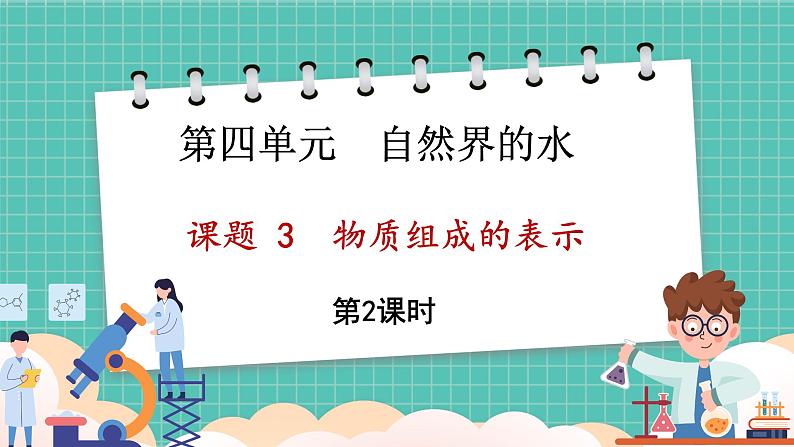 第四单元　自然界的水

课题 3　物质组成的表示

第2课时